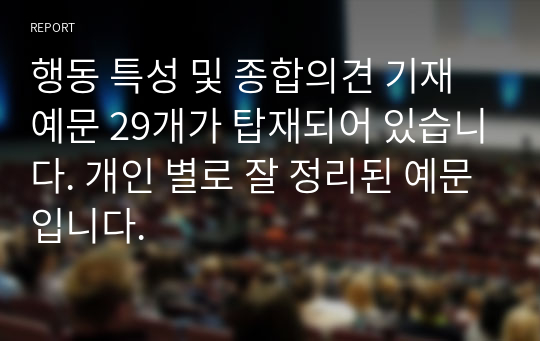 REPORT

행동 특성 및 종합의견 기재 예문 29개가 탑재되어 있습니다. 개인 별로 잘 정리된 예문입니다.